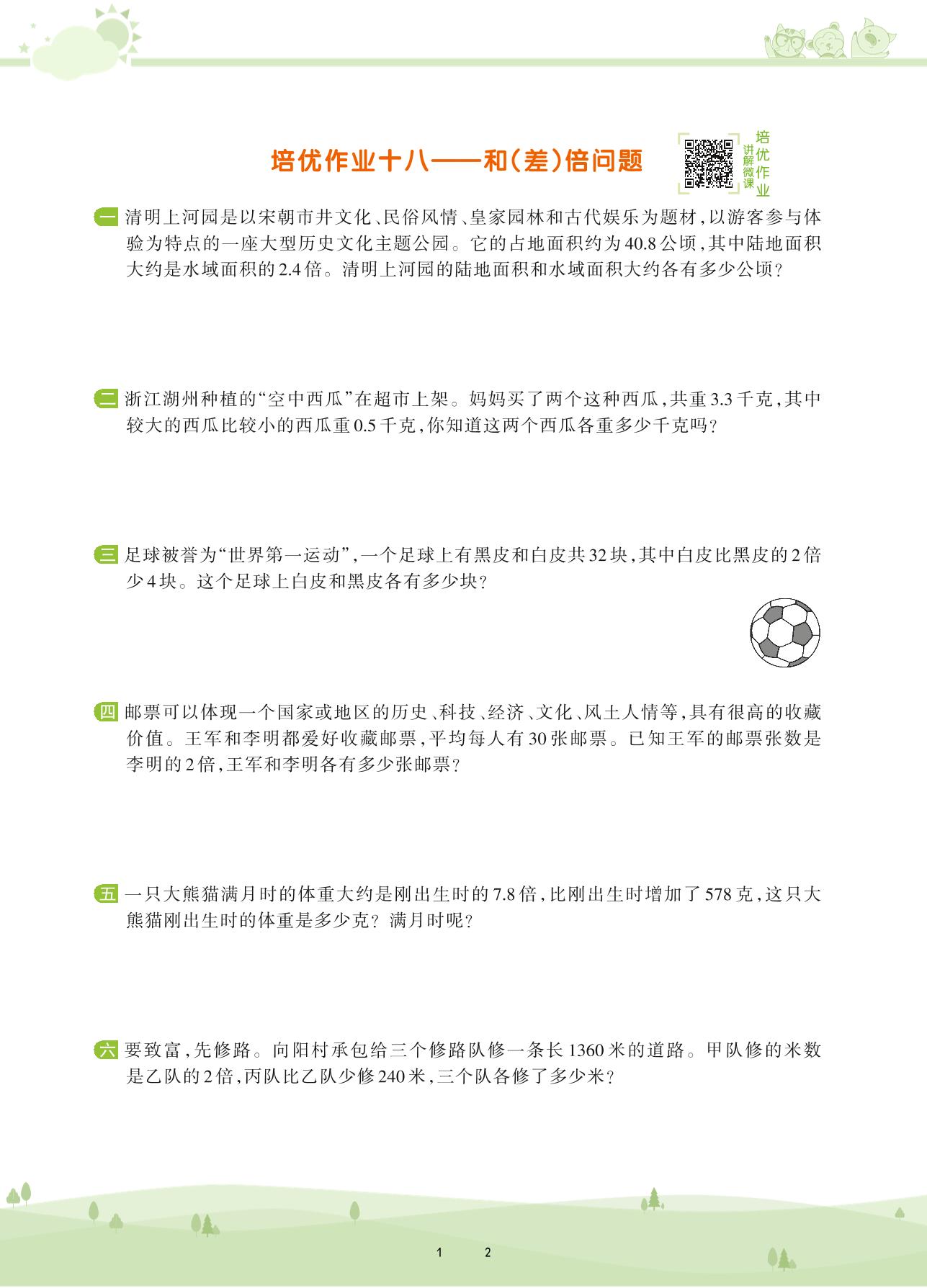 培优作业十八——和(差)倍问题

培优作业讲解微课

一 清明上河园是以宋朝市井文化、民俗风情、皇家园林和古代娱乐为题材，以游客参与体验为特点的一座大型历史文化主题公园。它的占地面积约为40.8公顷，其中陆地面积大约是水域面积的2.4倍。清明上河园的陆地面积和水域面积大约各有多少公顷？

二 浙江湖州种植的“空中西瓜”在超市上架。妈妈买了两个这种西瓜，共重3.3千克，其中较大的西瓜比较小的西瓜重0.5千克，你知道这两个西瓜各重多少千克吗？

三 足球被誉为“世界第一运动”，一个足球上有黑皮和白皮共32块，其中白皮比黑皮的2倍少4块。这个足球上白皮和黑皮各有多少块？

四 邮票可以体现一个国家或地区的历史、科技、经济、文化、风土人情等，具有很高的收藏价值。王军和李明都爱好收藏邮票，平均每人有30张邮票。已知王军的邮票张数是李明的2倍，王军和李明各有多少张邮票？

五 一只大熊猫满月时的体重大约是刚出生时的7.8倍，比刚出生时增加了578克，这只大熊猫刚出生时的体重是多少克？满月时呢？

六 要致富，先修路。向阳村承包给三个修路队修一条长1360米的道路。甲队修的米数是乙队的2倍，丙队比乙队少修240米，三个队各修了多少米？

1 2